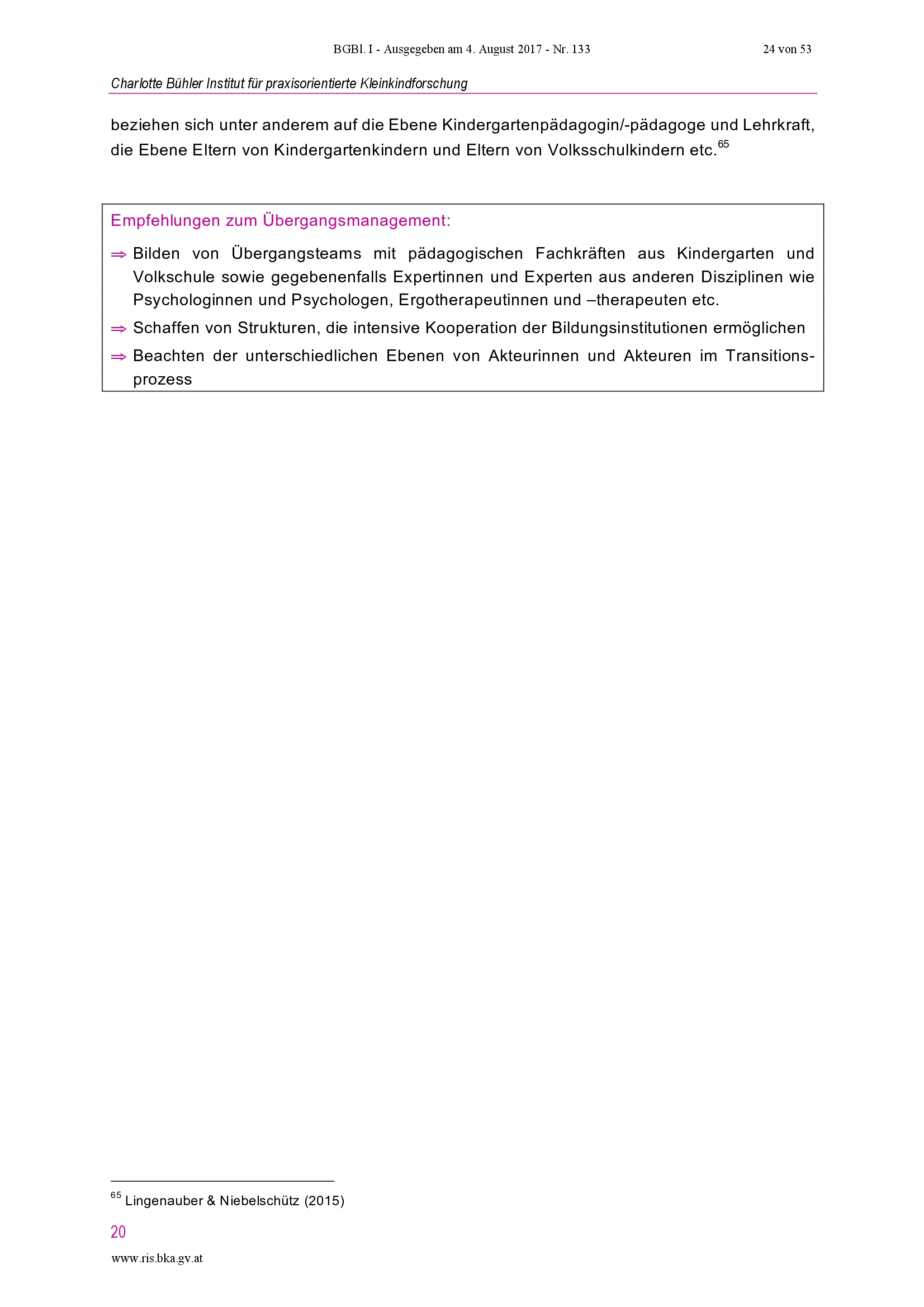 BGBl. I - Ausgegeben am 4. August 2017 - Nr. 133

24 von 53

Charlotte Bühler Institut für praxisorientierte Kleinkindforschung

beziehen sich unter anderem auf die Ebene Kindergartenpädagogin/-pädagoge und Lehrkraft, die Ebene Eltern von Kindergartenkindern und Eltern von Volksschulkindern etc.$^{65}$

Empfehlungen zum Übergangsmanagement:

⇒ Bilden von Übergangsteams mit pädagogischen Fachkräften aus Kindergarten und Volkschule sowie gegebenenfalls Expertinnen und Experten aus anderen Disziplinen wie Psychologinnen und Psychologen, Ergotherapeutinnen und –therapeuten etc.

⇒ Schaffen von Strukturen, die intensive Kooperation der Bildungsinstitutionen ermöglichen

⇒ Beachten der unterschiedlichen Ebenen von Akteurinnen und Akteuren im Transitionsprozess

$^{65}$ Lingenauber & Niebelschütz (2015)

20

www.ris.bka.gv.at